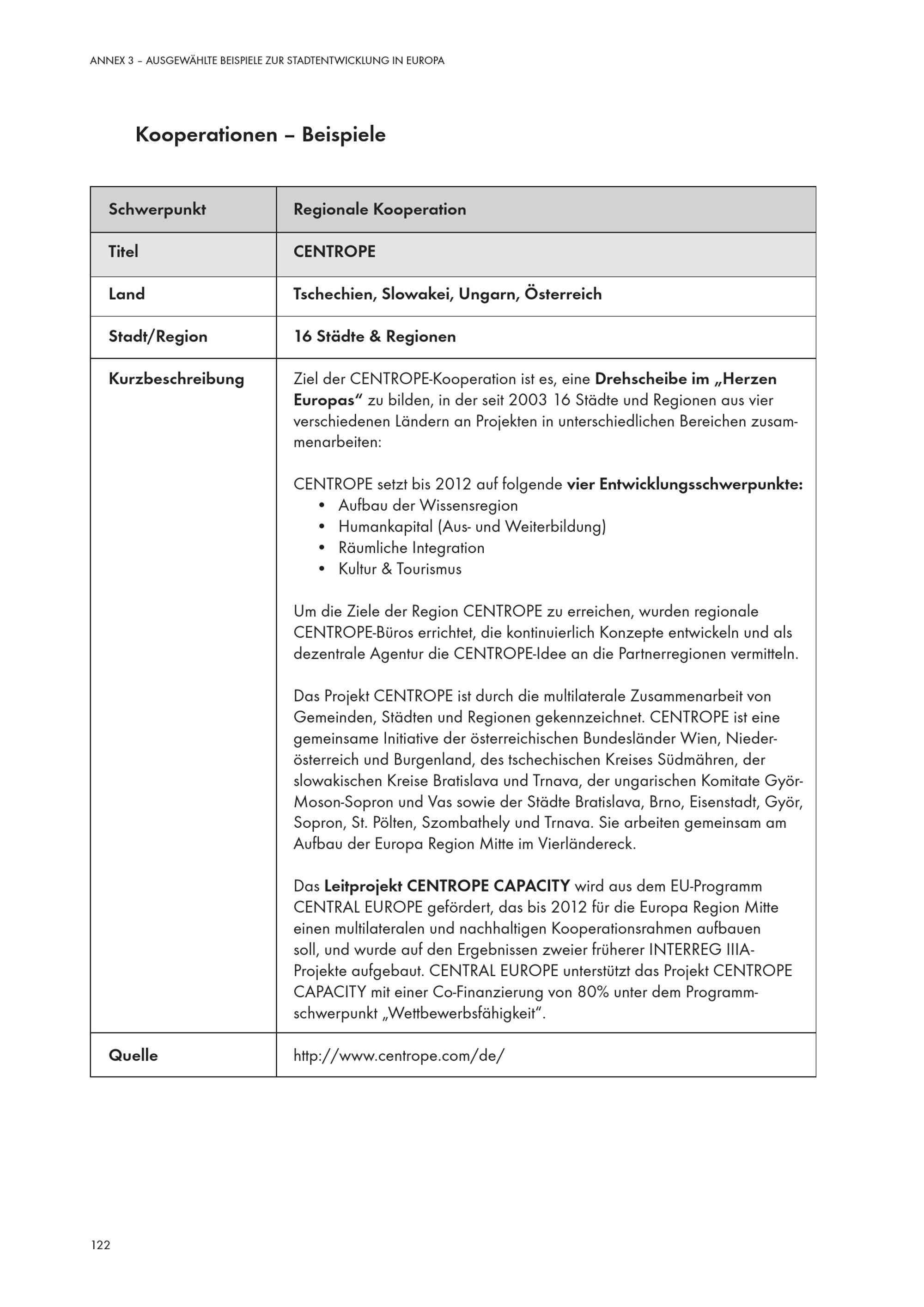 ANNEX 3 – AUSGEWÄHLTE BEISPIELE ZUR STADTENTWICKLUNG IN EUROPA

Kooperationen – Beispiele

| Schwerpunkt | Regionale Kooperation |
|---|---|
| Titel | CENTROPE |
| Land | Tschechien, Slowakei, Ungarn, Österreich |
| Stadt/Region | 16 Städte & Regionen |
| Kurzbeschreibung | Ziel der CENTROPE-Kooperation ist es, eine Drehscheibe im „Herzen Europas“ zu bilden, in der seit 2003 16 Städte und Regionen aus vier verschiedenen Ländern an Projekten in unterschiedlichen Bereichen zusammenarbeiten:<br><br>CENTROPE setzt bis 2012 auf folgende vier Entwicklungsschwerpunkte:<br>• Aufbau der Wissensregion<br>• Humankapital (Aus- und Weiterbildung)<br>• Räumliche Integration<br>• Kultur & Tourismus<br><br>Um die Ziele der Region CENTROPE zu erreichen, wurden regionale CENTROPE-Büros errichtet, die kontinuierlich Konzepte entwickeln und als dezentrale Agentur die CENTROPE-Idee an die Partnerregionen vermitteln.<br><br>Das Projekt CENTROPE ist durch die multilaterale Zusammenarbeit von Gemeinden, Städten und Regionen gekennzeichnet. CENTROPE ist eine gemeinsame Initiative der österreichischen Bundesländer Wien, Niederösterreich und Burgenland, des tschechischen Kreises Südmähren, der slowakischen Kreise Bratislava und Trnava, der ungarischen Komitate Györ-Moson-Sopron und Vas sowie der Städte Bratislava, Brno, Eisenstadt, Györ, Sopron, St. Pölten, Szombathely und Trnava. Sie arbeiten gemeinsam am Aufbau der Europa Region Mitte im Vierländereck.<br><br>Das Leitprojekt CENTROPE CAPACITY wird aus dem EU-Programm CENTRAL EUROPE gefördert, das bis 2012 für die Europa Region Mitte einen multilateralen und nachhaltigen Kooperationsrahmen aufbauen soll, und wurde auf den Ergebnissen zweier früherer INTERREG IIIA-Projekte aufgebaut. CENTRAL EUROPE unterstützt das Projekt CENTROPE CAPACITY mit einer Co-Finanzierung von 80% unter dem Programmschwerpunkt „Wettbewerbsfähigkeit“. |
| Quelle | http://www.centrope.com/de/ |

122